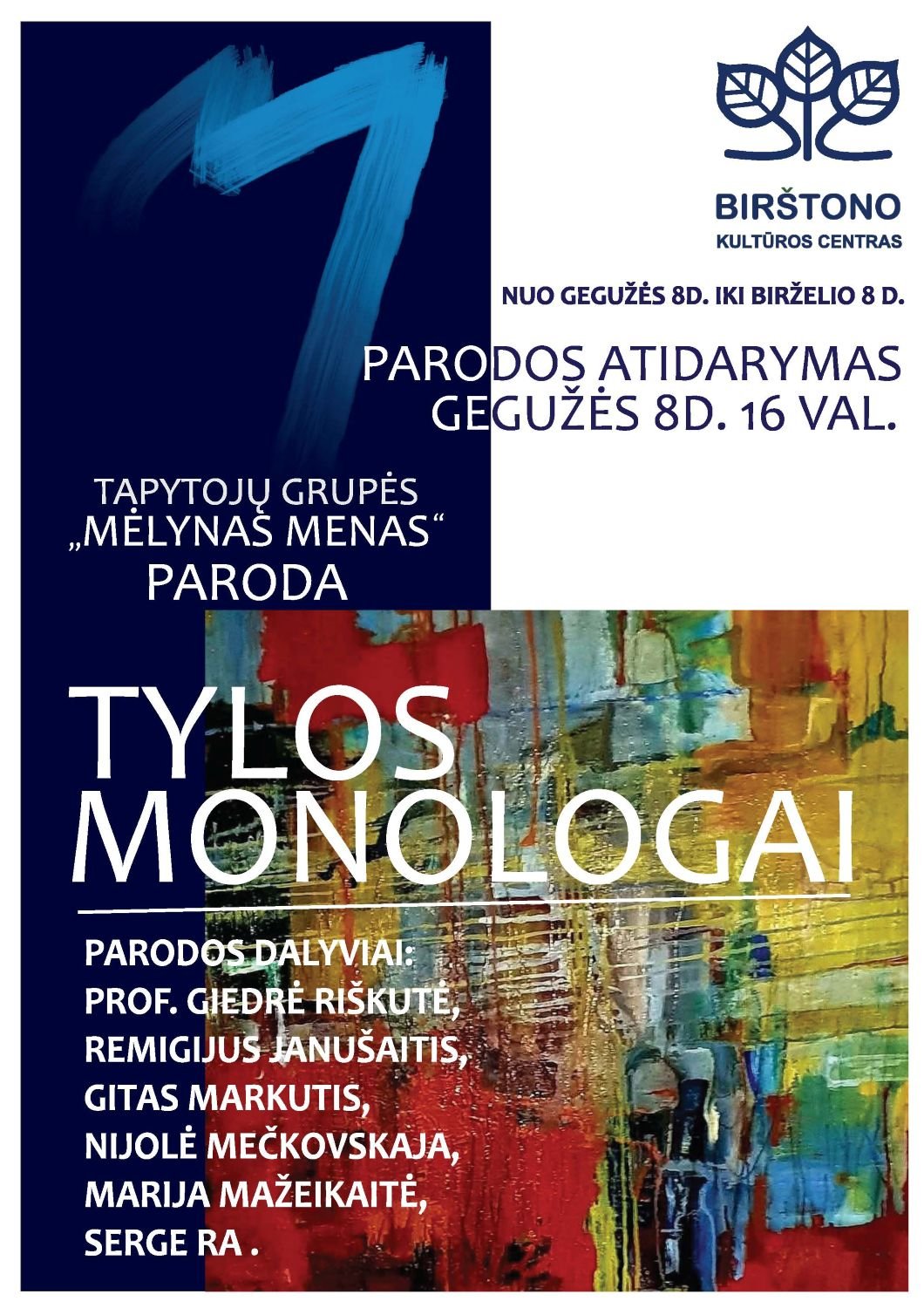 BIRŠTONO
KULTŪROS CENTRAS

NUO GEGUŽĖS 8D. IKI BIRŽELIO 8 D.

PARODOS ATIDARYMAS
GEGUŽĖS 8D. 16 VAL.

TAPYTOJŲ GRUPĖS
„MĖLYNAS MENAS“
PARODA

TYLOS
MONOLOGAI

PARODOS DALYVIAI:
PROF. GIEDRĖ RIŠKUTĖ,
REMIGIJUS JANUŠAITIS,
GITAS MARKUTIS,
NIJOLĖ MEČKOVSKAJA,
MARIJA MAŽEIKAITĖ,
SERGE RA .